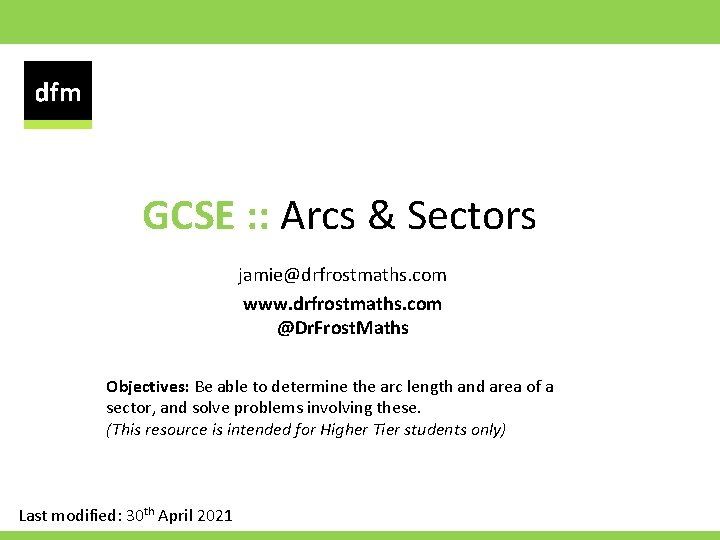 dfm

GCSE :: Arcs & Sectors

jamie@drfrostmaths.com

www.drfrostmaths.com
@DrFrostMaths

Objectives: Be able to determine the arc length and area of a sector, and solve problems involving these.
(This resource is intended for Higher Tier students only)

Last modified: 30th April 2021